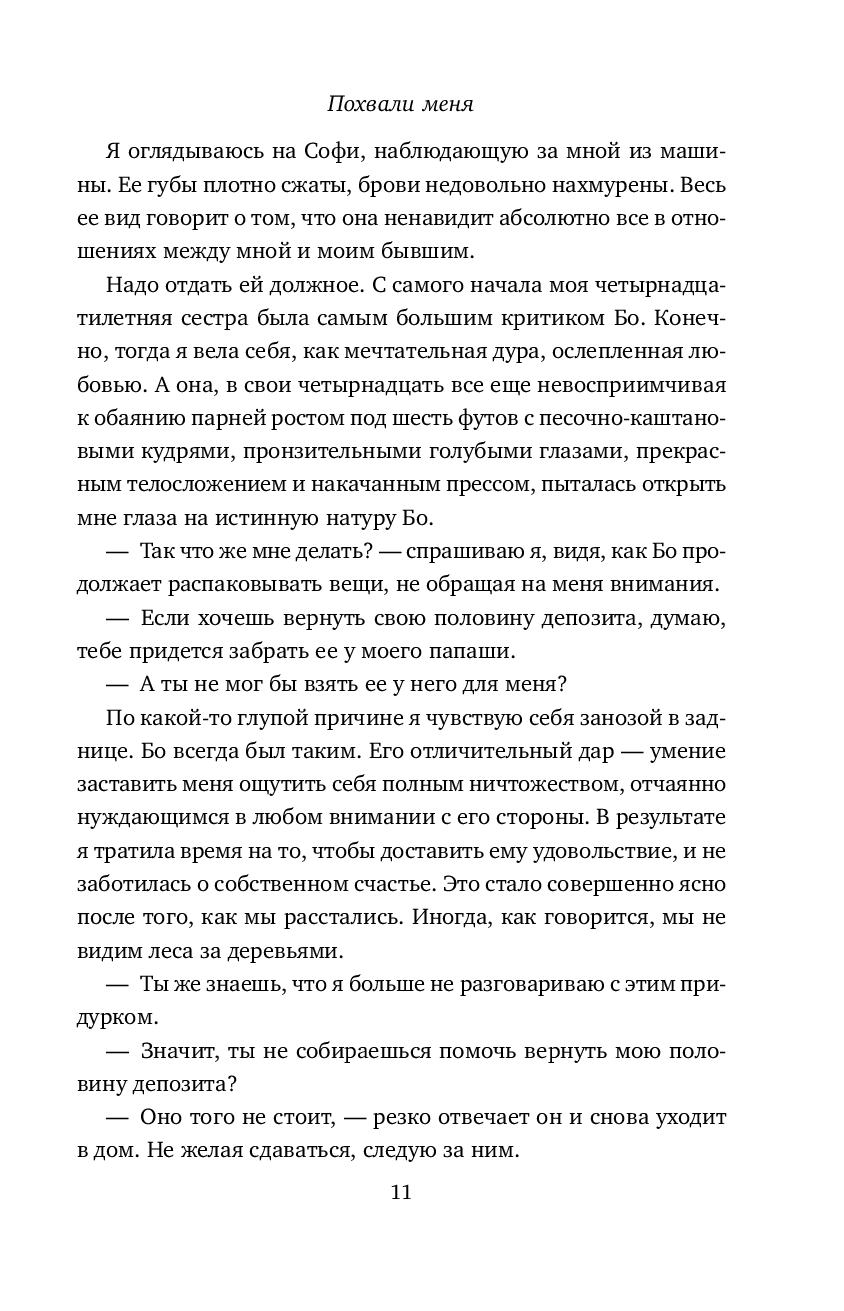 Похвали меня

Я оглядываюсь на Софи, наблюдающую за мной из машины. Ее губы плотно сжаты, брови недовольно нахмурены. Весь ее вид говорит о том, что она ненавидит абсолютно все в отношениях между мной и моим бывшим.

Надо отдать ей должное. С самого начала моя четырнадцатилетняя сестра была самым большим критиком Бо. Конечно, тогда я вела себя, как мечтательная дура, ослепленная любовью. А она, в свои четырнадцать все еще невосприимчивая к обаянию парней ростом под шесть футов с песочно-каштановыми кудрями, пронзительными голубыми глазами, прекрасным телосложением и накачанным прессом, пыталась открыть мне глаза на истинную натуру Бо.

— Так что же мне делать? — спрашиваю я, видя, как Бо продолжает распаковывать вещи, не обращая на меня внимания.

— Если хочешь вернуть свою половину депозита, думаю, тебе придется забрать ее у моего папаши.

— А ты не мог бы взять ее у него для меня?

По какой-то глупой причине я чувствую себя занозой в заднице. Бо всегда был таким. Его отличительный дар — умение заставить меня ощутить себя полным ничтожеством, отчаянно нуждающимся в любом внимании с его стороны. В результате я тратила время на то, чтобы доставить ему удовольствие, и не заботилась о собственном счастье. Это стало совершенно ясно после того, как мы расстались. Иногда, как говорится, мы не видим леса за деревьями.

— Ты же знаешь, что я больше не разговариваю с этим придурком.

— Значит, ты не собираешься помочь вернуть мою половину депозита?

— Оно того не стоит, — резко отвечает он и снова уходит в дом. Не желая сдаваться, следую за ним.

11